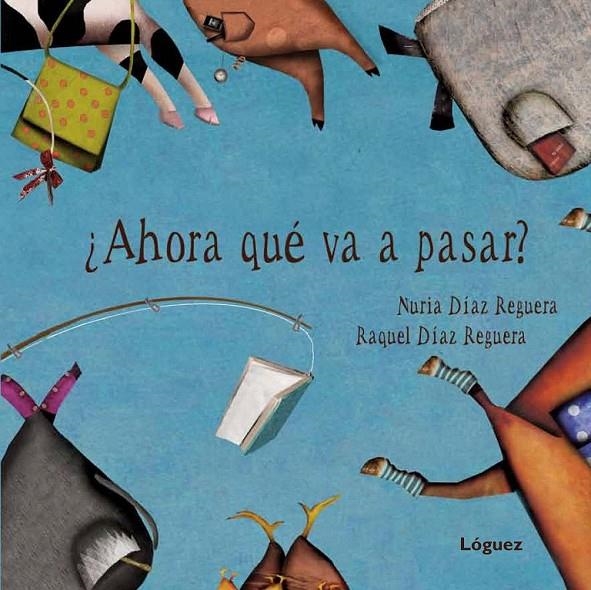 ¿Ahora qué va a pasar?

Nuria Díaz Reguera
Raquel Díaz Reguera

Lóguez